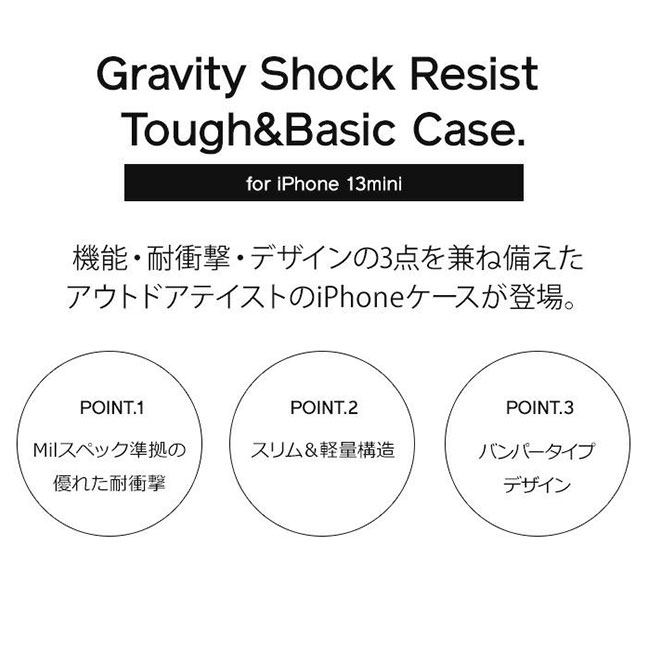 Gravity Shock Resist Tough&Basic Case.

for iPhone 13mini

機能・耐衝撃・デザインの3点を兼ね備えたアウトドアテイストのiPhoneケースが登場。

POINT.1

Milスペック準拠の優れた耐衝撃

POINT.2

スリム＆軽量構造

POINT.3

バンパータイプデザイン